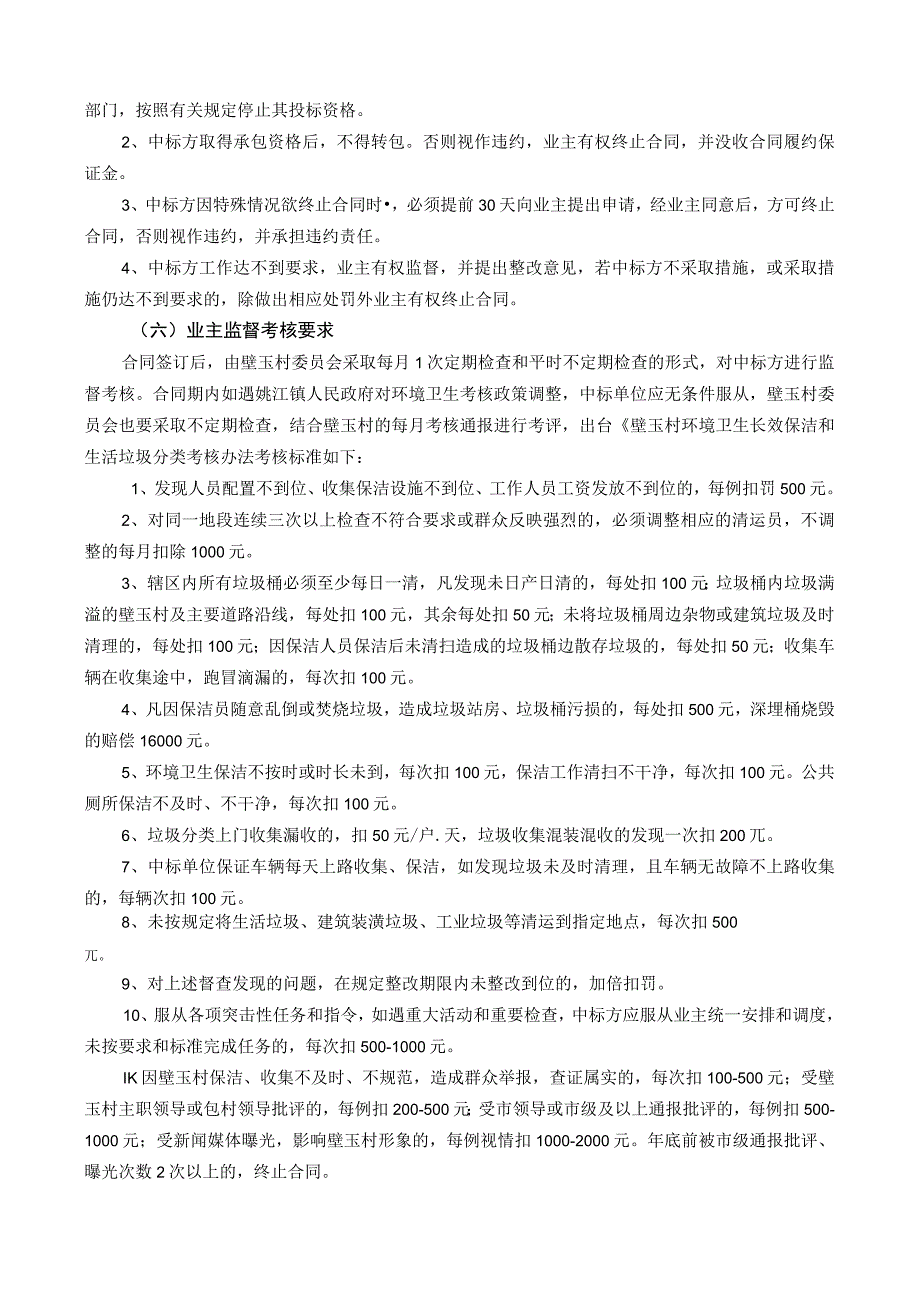 部门，按照有关规定停止其投标资格。

2、中标方取得承包资格后，不得转包。否则视作违约，业主有权终止合同，并没收合同履约保证金。

3、中标方因特殊情况欲终止合同时•，必须提前30天向业主提出申请，经业主同意后，方可终止合同，否则视作违约，并承担违约责任。

4、中标方工作达不到要求，业主有权监督，并提出整改意见，若中标方不采取措施，或采取措施仍达不到要求的，除做出相应处罚外业主有权终止合同。

（六）业主监督考核要求

合同签订后，由壁玉村委员会采取每月1次定期检查和平时不定期检查的形式，对中标方进行监督考核。合同期内如遇姚江镇人民政府对环境卫生考核政策调整，中标单位应无条件服从，壁玉村委员会也要采取不定期检查，结合壁玉村的每月考核通报进行考评，出台《壁玉村环境卫生长效保洁和生活垃圾分类考核办法考核标准如下：

1、发现人员配置不到位、收集保洁设施不到位、工作人员工资发放不到位的，每例扣罚500元。

2、对同一地段连续三次以上检查不符合要求或群众反映强烈的，必须调整相应的清运员，不调整的每月扣除1000元。

3、辖区内所有垃圾桶必须至少每日一清，凡发现未日产日清的，每处扣100元;垃圾桶内垃圾满溢的壁玉村及主要道路沿线，每处扣100元，其余每处扣50元;未将垃圾桶周边杂物或建筑垃圾及时清理的，每处扣100元；因保洁人员保洁后未清扫造成的垃圾桶边散存垃圾的，每处扣50元；收集车辆在收集途中，跑冒滴漏的，每次扣100元。

4、凡因保洁员随意乱倒或焚烧垃圾，造成垃圾站房、垃圾桶污损的，每处扣500元，深埋桶烧毁的赔偿16000元。

5、环境卫生保洁不按时或时长未到，每次扣100元，保洁工作清扫不干净，每次扣100元。公共厕所保洁不及时、不干净，每次扣100元。

6、垃圾分类上门收集漏收的，扣50元/户.天，垃圾收集混装混收的发现一次扣200兀。

7、中标单位保证车辆每天上路收集、保洁，如发现垃圾未及时清理，且车辆无故障不上路收集的，每辆次扣100元。

8、未按规定将生活垃圾、建筑装潢垃圾、工业垃圾等清运到指定地点，每次扣500兀。

9、对上述督查发现的问题，在规定整改期限内未整改到位的，加倍扣罚。

10、服从各项突击性任务和指令，如遇重大活动和重要检查，中标方应服从业主统一安排和调度，未按要求和标准完成任务的，每次扣500-1000元。

IK因壁玉村保洁、收集不及时、不规范，造成群众举报，查证属实的，每次扣100-500元；受壁玉村主职领导或包村领导批评的，每例扣200-500元;受市领导或市级及以上通报批评的，每例扣500-1000元；受新闻媒体曝光，影响壁玉村形象的，每例视情扣1000-2000元。年底前被市级通报批评、曝光次数2次以上的，终止合同。